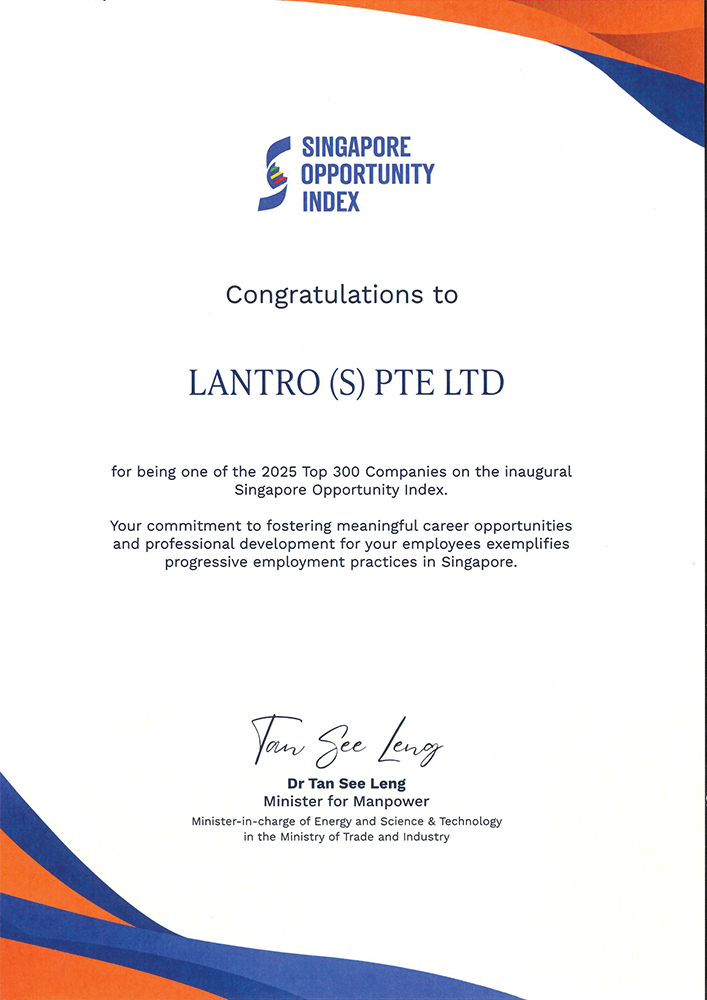 SINGAPORE OPPORTUNITY INDEX

Congratulations to

LANTRO (S) PTE LTD

for being one of the 2025 Top 300 Companies on the inaugural Singapore Opportunity Index.

Your commitment to fostering meaningful career opportunities and professional development for your employees exemplifies progressive employment practices in Singapore.

Tan See Leng
Dr Tan See Leng
Minister for Manpower
Minister-in-charge of Energy and Science & Technology in the Ministry of Trade and Industry